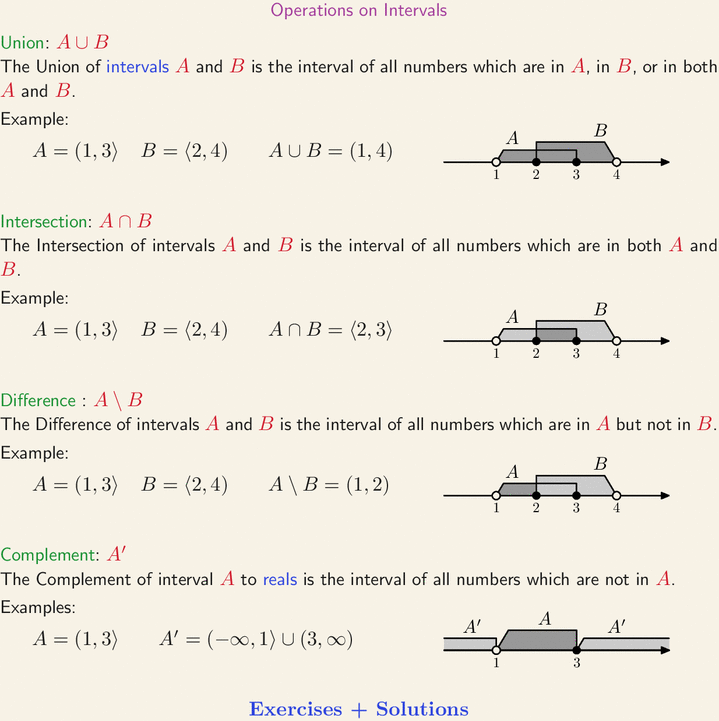 Operations on Intervals

Union: $A \cup B$

The Union of intervals $A$ and $B$ is the interval of all numbers which are in $A$, in $B$, or in both $A$ and $B$.

Example:

$A = (1, 3\rangle \quad B = \langle 2, 4) \qquad A \cup B = (1, 4)$

$A$ $B$ 1 2 3 4

Intersection: $A \cap B$

The Intersection of intervals $A$ and $B$ is the interval of all numbers which are in both $A$ and $B$.

Example:

$A = (1, 3\rangle \quad B = \langle 2, 4) \qquad A \cap B = \langle 2, 3\rangle$

$A$ $B$ 1 2 3 4

Difference : $A \setminus B$

The Difference of intervals $A$ and $B$ is the interval of all numbers which are in $A$ but not in $B$.

Example:

$A = (1, 3\rangle \quad B = \langle 2, 4) \qquad A \setminus B = (1, 2)$

$A$ $B$ 1 2 3 4

Complement: $A'$

The Complement of interval $A$ to reals is the interval of all numbers which are not in $A$.

Examples:

$A = (1, 3\rangle \qquad A' = (-\infty, 1\rangle \cup (3, \infty)$

$A'$ $A$ $A'$ 1 3

Exercises + Solutions